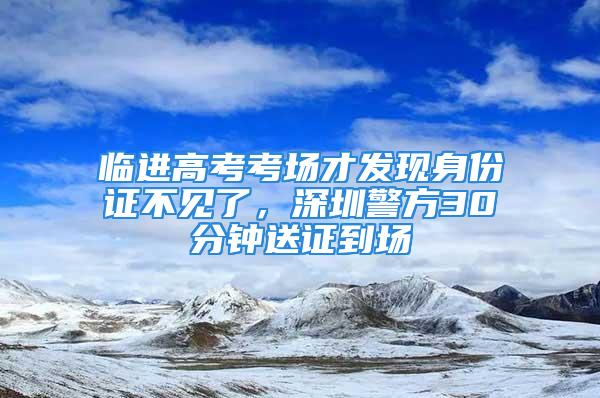 临进高考考场才发现身份证不见了，深圳警方30分钟送证到场